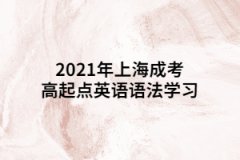 2021年上海成考
高起点英语语法学习